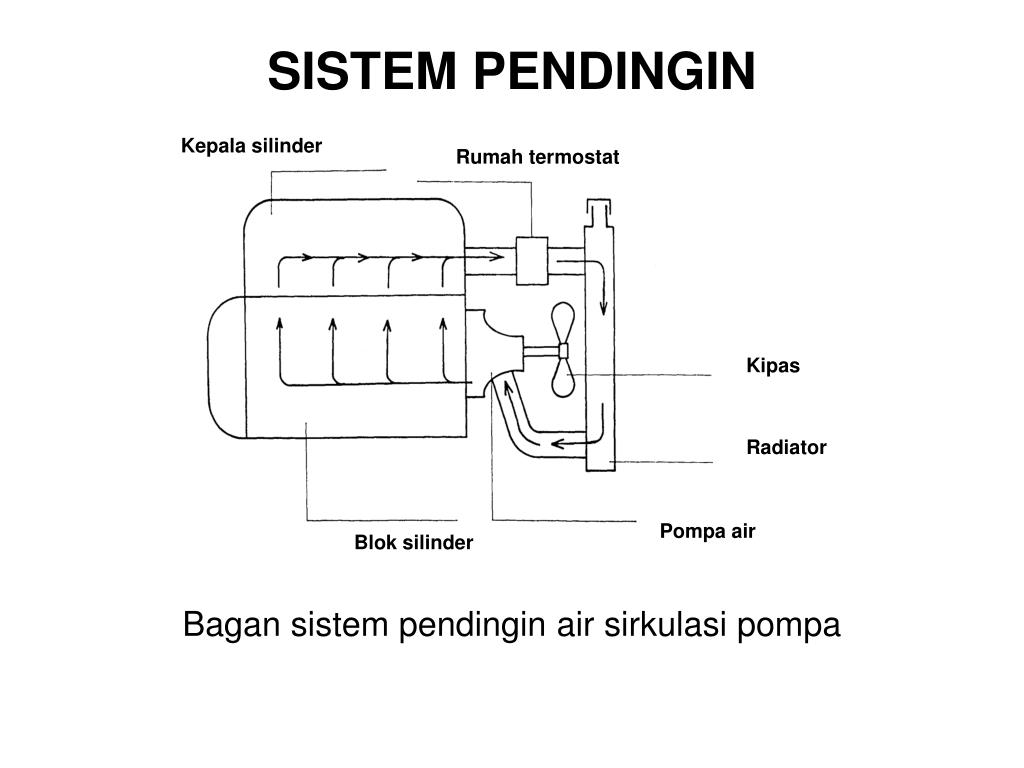 SISTEM PENDINGIN

Kepala silinder

Rumah termostat

Kipas

Radiator

Pompa air

Blok silinder

Bagan sistem pendingin air sirkulasi pompa